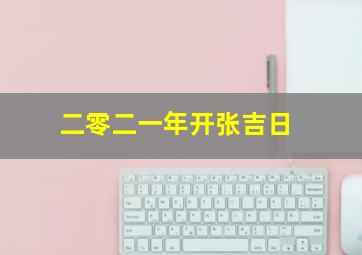 二零二一年开张吉日